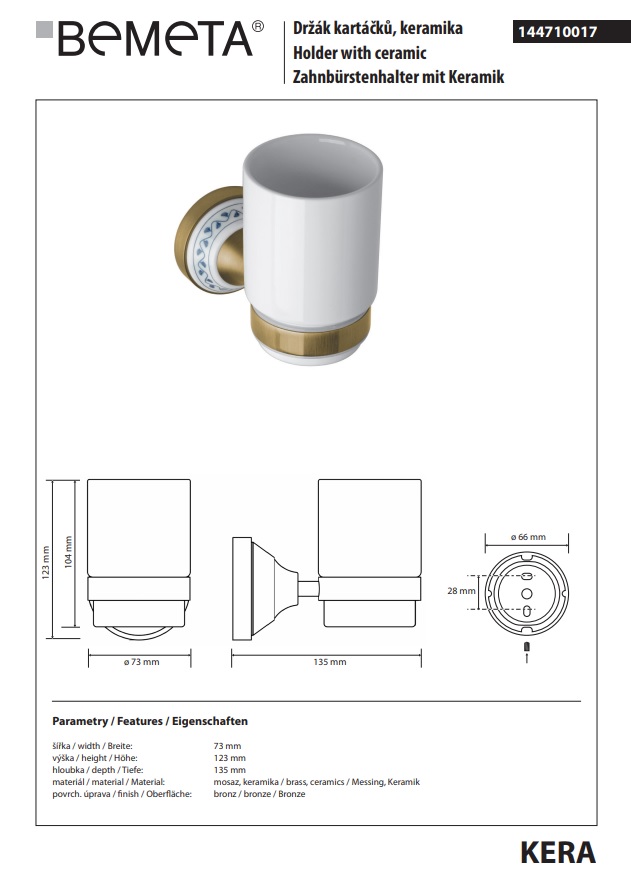 BEMETA®

Držák kartáčků, keramika
Holder with ceramic
Zahnbürstenhalter mit Keramik

144710017

123 mm
104 mm
ø 73 mm
135 mm
ø 66 mm
28 mm

Parametry / Features / Eigenschaften

| | |
|---|---|
| šířka / width / Breite: | 73 mm |
| výška / height / Höhe: | 123 mm |
| hloubka / depth / Tiefe: | 135 mm |
| materiál / material / Material: | mosaz, keramika / brass, ceramics / Messing, Keramik |
| povrch. úprava / finish / Oberfläche: | bronz / bronze / Bronze |

KERA